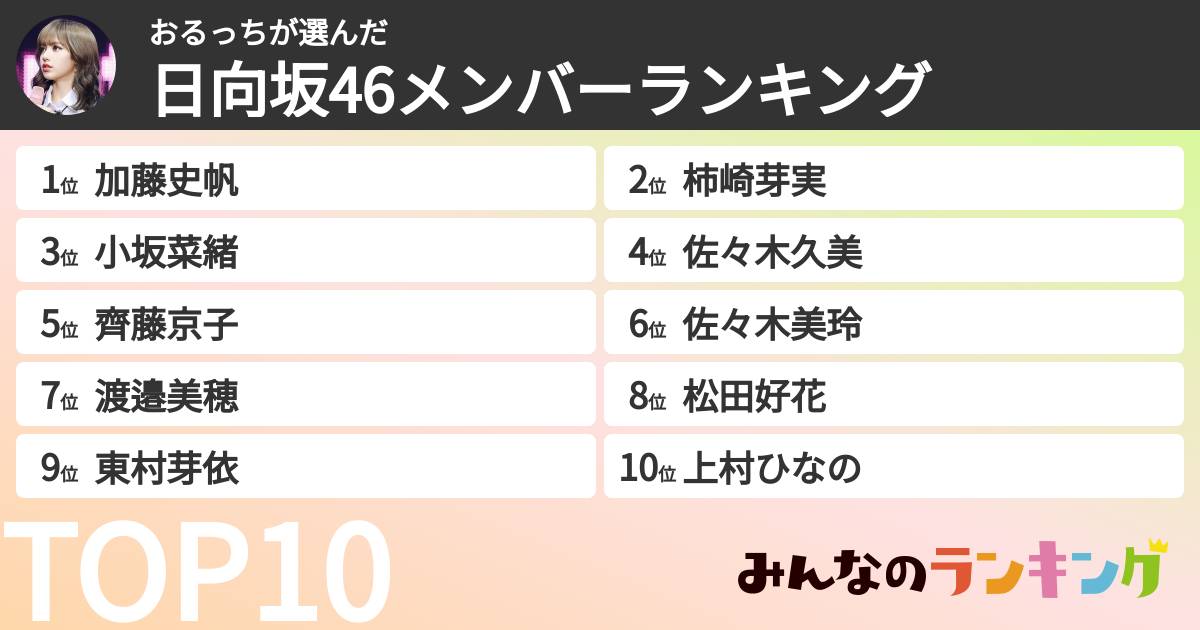 おるっちが選んだ
日向坂46メンバーランキング

1位 加藤史帆
2位 柿崎芽実
3位 小坂菜緒
4位 佐々木久美
5位 齊藤京子
6位 佐々木美玲
7位 渡邉美穂
8位 松田好花
9位 東村芽依
10位 上村ひなの

TOP10

みんなのランキング